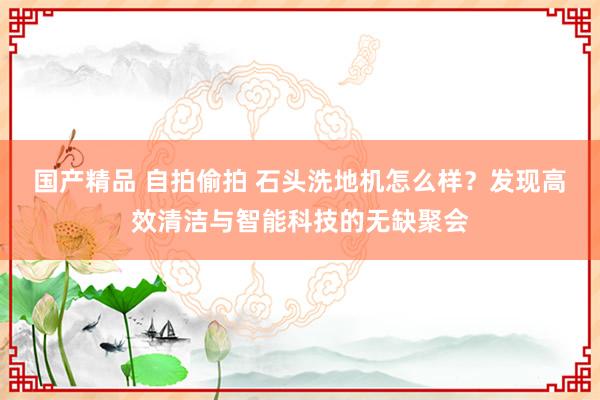 国产精品 自拍偷拍 石头洗地机怎么样？发现高效清洁与智能科技的无缺聚会